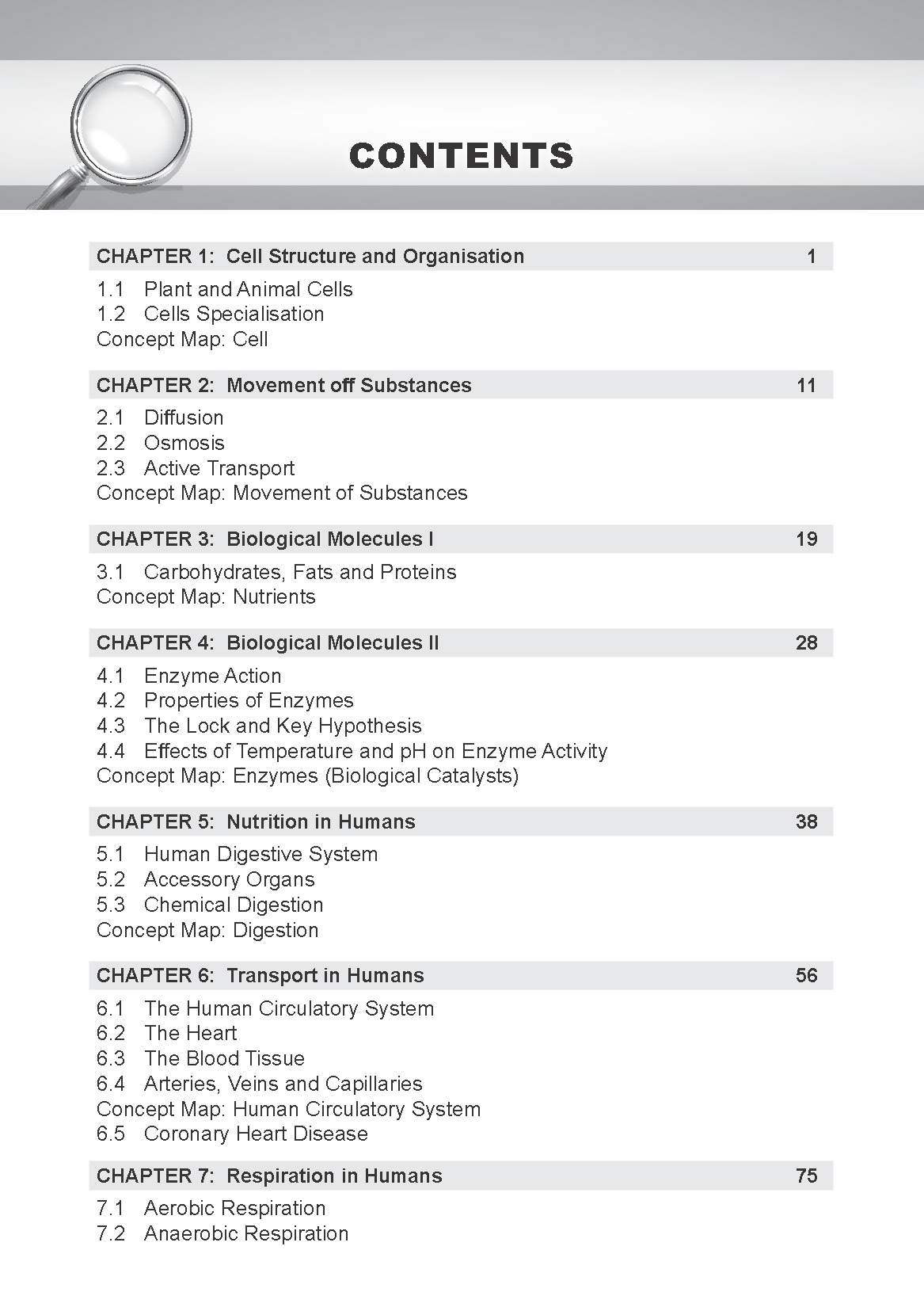 CONTENTS

CHAPTER 1: Cell Structure and Organisation 1

1.1 Plant and Animal Cells
1.2 Cells Specialisation
Concept Map: Cell

CHAPTER 2: Movement off Substances 11

2.1 Diffusion
2.2 Osmosis
2.3 Active Transport
Concept Map: Movement of Substances

CHAPTER 3: Biological Molecules I 19

3.1 Carbohydrates, Fats and Proteins
Concept Map: Nutrients

CHAPTER 4: Biological Molecules II 28

4.1 Enzyme Action
4.2 Properties of Enzymes
4.3 The Lock and Key Hypothesis
4.4 Effects of Temperature and pH on Enzyme Activity
Concept Map: Enzymes (Biological Catalysts)

CHAPTER 5: Nutrition in Humans 38

5.1 Human Digestive System
5.2 Accessory Organs
5.3 Chemical Digestion
Concept Map: Digestion

CHAPTER 6: Transport in Humans 56

6.1 The Human Circulatory System
6.2 The Heart
6.3 The Blood Tissue
6.4 Arteries, Veins and Capillaries
Concept Map: Human Circulatory System
6.5 Coronary Heart Disease

CHAPTER 7: Respiration in Humans 75

7.1 Aerobic Respiration
7.2 Anaerobic Respiration